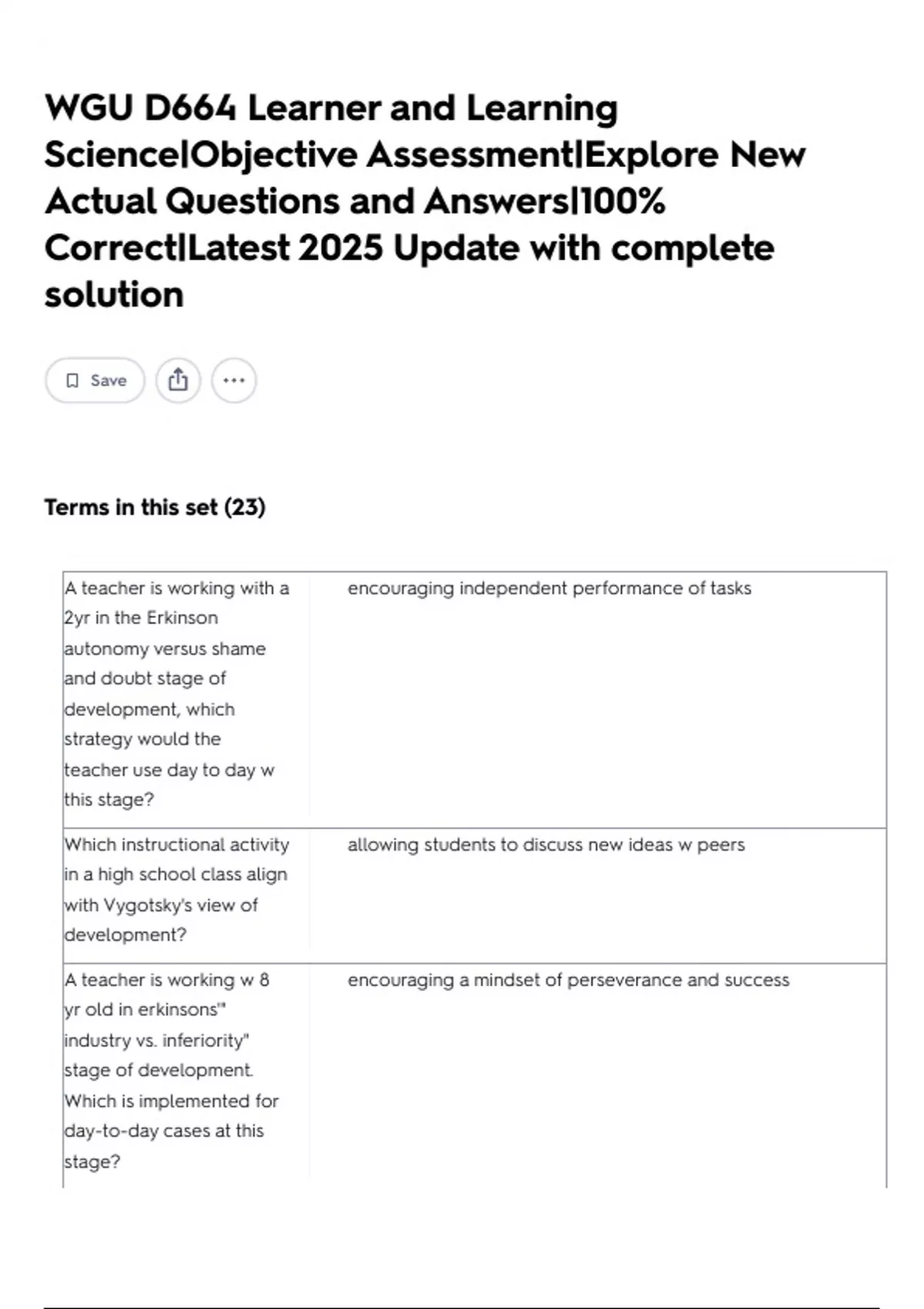 WGU D664 Learner and Learning Science|Objective Assessment|Explore New Actual Questions and Answers|100% Correct|Latest 2025 Update with complete solution

Save

Terms in this set (23)

| | |
|---|---|
| A teacher is working with a 2yr in the Erkinson autonomy versus shame and doubt stage of development, which strategy would the teacher use day to day w this stage? | encouraging independent performance of tasks |
| Which instructional activity in a high school class align with Vygotsky's view of development? | allowing students to discuss new ideas w peers |
| A teacher is working w 8 yr old in erkinsons'" industry vs. inferiority" stage of development. Which is implemented for day-to-day cases at this stage? | encouraging a mindset of perseverance and success |